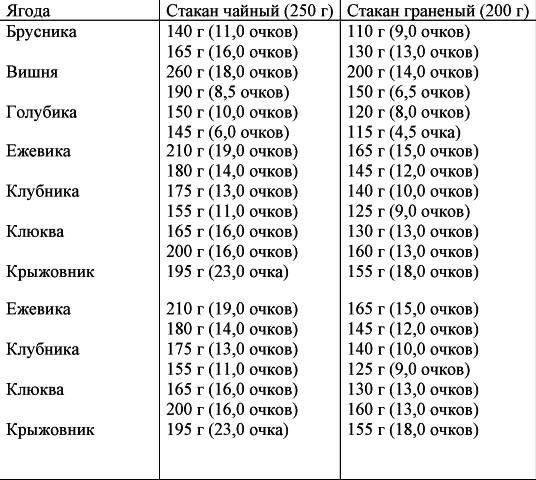 | Ягода | Стакан чайный (250 г) | Стакан граненый (200 г) |
|---|---|---|
| Брусника | 140 г (11,0 очков) | 110 г (9,0 очков) |
| | 165 г (16,0 очков) | 130 г (13,0 очков) |
| Вишня | 260 г (18,0 очков) | 200 г (14,0 очков) |
| | 190 г (8,5 очков) | 150 г (6,5 очков) |
| Голубика | 150 г (10,0 очков) | 120 г (8,0 очков) |
| | 145 г (6,0 очков) | 115 г (4,5 очка) |
| Ежевика | 210 г (19,0 очков) | 165 г (15,0 очков) |
| | 180 г (14,0 очков) | 145 г (12,0 очков) |
| Клубника | 175 г (13,0 очков) | 140 г (10,0 очков) |
| | 155 г (11,0 очков) | 125 г (9,0 очков) |
| Клюква | 165 г (16,0 очков) | 130 г (13,0 очков) |
| | 200 г (16,0 очков) | 160 г (13,0 очков) |
| Крыжовник | 195 г (23,0 очка) | 155 г (18,0 очков) |
| Ежевика | 210 г (19,0 очков) | 165 г (15,0 очков) |
| | 180 г (14,0 очков) | 145 г (12,0 очков) |
| Клубника | 175 г (13,0 очков) | 140 г (10,0 очков) |
| | 155 г (11,0 очков) | 125 г (9,0 очков) |
| Клюква | 165 г (16,0 очков) | 130 г (13,0 очков) |
| | 200 г (16,0 очков) | 160 г (13,0 очков) |
| Крыжовник | 195 г (23,0 очка) | 155 г (18,0 очков) |